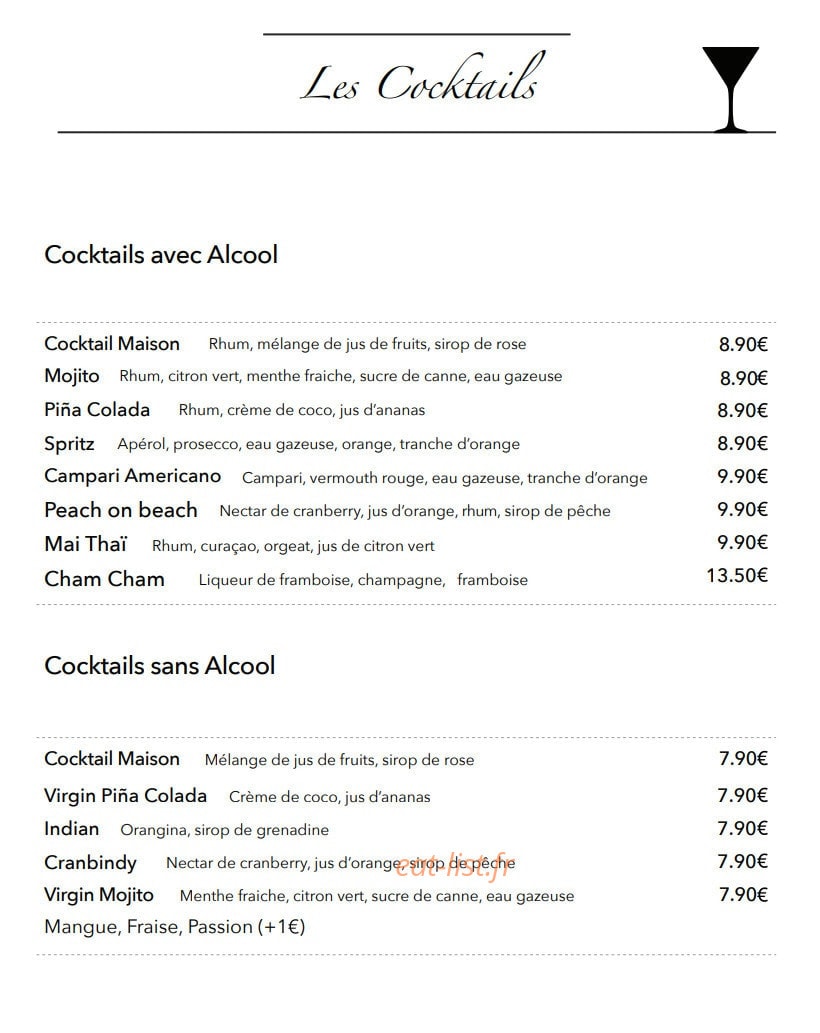 Les Cocktails

Cocktails avec Alcool

Cocktail Maison Rhum, mélange de jus de fruits, sirop de rose 8.90€
Mojito Rhum, citron vert, menthe fraiche, sucre de canne, eau gazeuse 8.90€
Piña Colada Rhum, crème de coco, jus d'ananas 8.90€
Spritz Apérol, prosecco, eau gazeuse, orange, tranche d'orange 8.90€
Campari Americano Campari, vermouth rouge, eau gazeuse, tranche d'orange 9.90€
Peach on beach Nectar de cranberry, jus d'orange, rhum, sirop de pêche 9.90€
Mai Thaï Rhum, curaçao, orgeat, jus de citron vert 9.90€
Cham Cham Liqueur de framboise, champagne, framboise 13.50€

Cocktails sans Alcool

Cocktail Maison Mélange de jus de fruits, sirop de rose 7.90€
Virgin Piña Colada Crème de coco, jus d'ananas 7.90€
Indian Orangina, sirop de grenadine 7.90€
Cranbindy Nectar de cranberry, jus d'orange, sirop de pêche 7.90€
Virgin Mojito Menthe fraiche, citron vert, sucre de canne, eau gazeuse 7.90€
Mangue, Fraise, Passion (+1€)

cut-list.fr